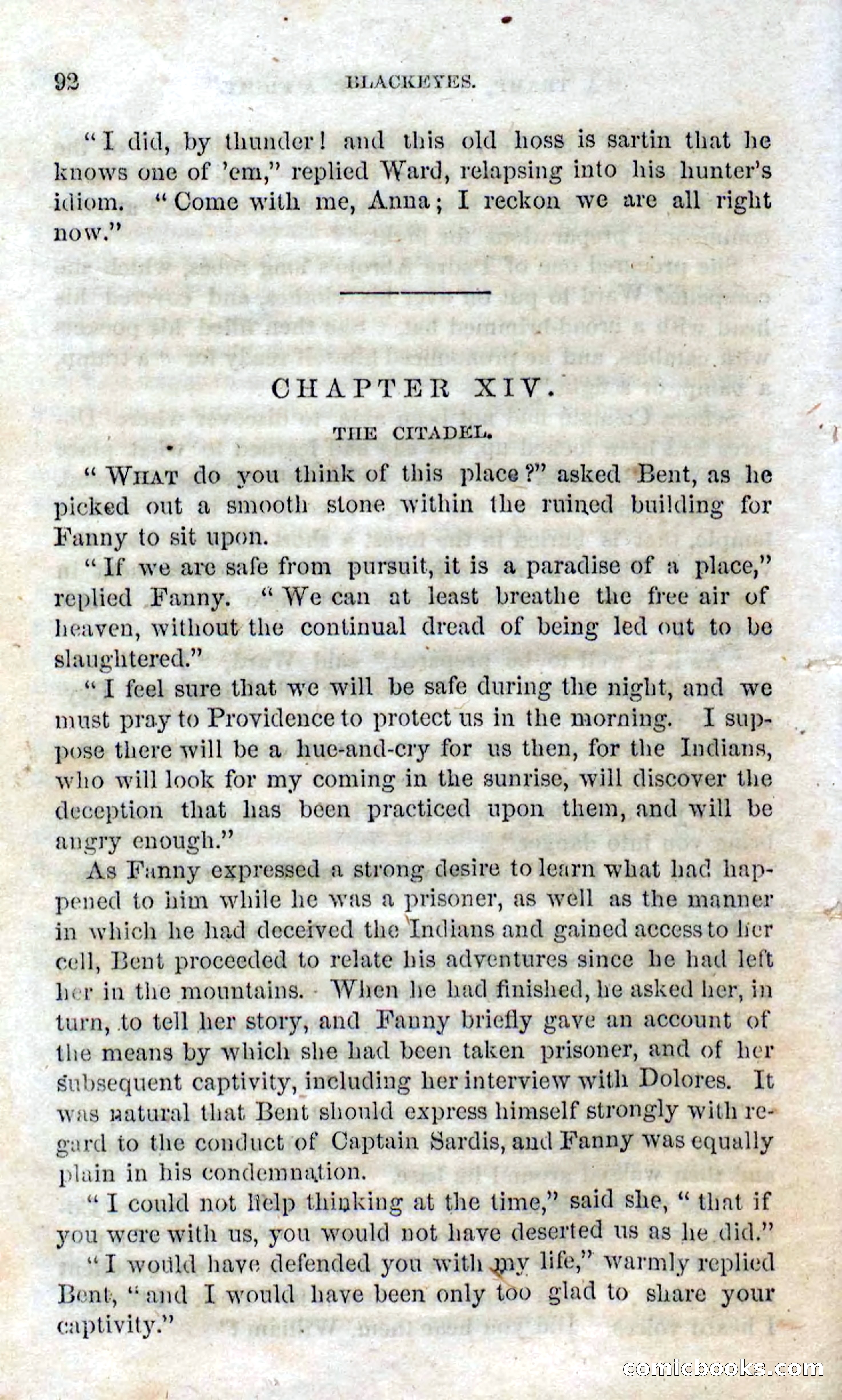 92 BLACKEYES.

"I did, by thunder! and this old hoss is sartin that he knows one of 'em," replied Ward, relapsing into his hunter's idiom. "Come with me, Anna; I reckon we are all right now."

CHAPTER XIV.

THE CITADEL.

"WHAT do you think of this place?" asked Bent, as he picked out a smooth stone within the ruined building for Fanny to sit upon.

"If we are safe from pursuit, it is a paradise of a place," replied Fanny. "We can at least breathe the free air of heaven, without the continual dread of being led out to be slaughtered."

"I feel sure that we will be safe during the night, and we must pray to Providence to protect us in the morning. I suppose there will be a hue-and-cry for us then, for the Indians, who will look for my coming in the sunrise, will discover the deception that has been practiced upon them, and will be angry enough."

As Fanny expressed a strong desire to learn what had happened to him while he was a prisoner, as well as the manner in which he had deceived the Indians and gained access to her cell, Bent proceeded to relate his adventures since he had left her in the mountains. When he had finished, he asked her, in turn, to tell her story, and Fanny briefly gave an account of the means by which she had been taken prisoner, and of her subsequent captivity, including her interview with Dolores. It was natural that Bent should express himself strongly with regard to the conduct of Captain Sardis, and Fanny was equally plain in his condemnation.

"I could not help thinking at the time," said she, "that if you were with us, you would not have deserted us as he did."

"I would have defended you with my life," warmly replied Bent, "and I would have been only too glad to share your captivity."

comicbooks.com